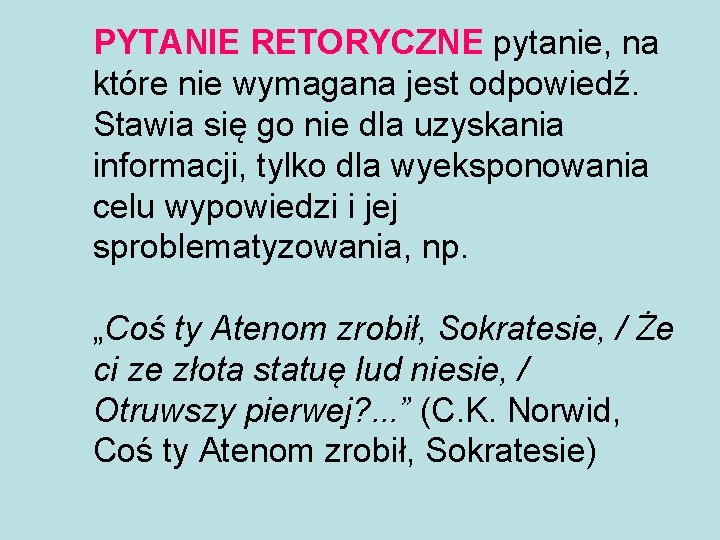 PYTANIE RETORYCZNE pytanie, na które nie wymagana jest odpowiedź. Stawia się go nie dla uzyskania informacji, tylko dla wyeksponowania celu wypowiedzi i jej sproblematyzowania, np.

„Coś ty Atenom zrobił, Sokratesie, / Że ci ze złota statuę lud niesie, / Otruwszy pierwej?...” (C.K. Norwid, Coś ty Atenom zrobił, Sokratesie)